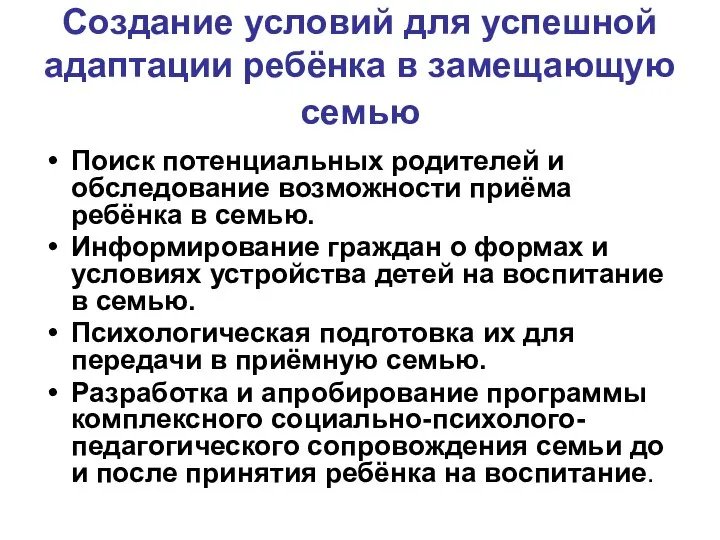 Создание условий для успешной адаптации ребёнка в замещающую семью

• Поиск потенциальных родителей и обследование возможности приёма ребёнка в семью.
• Информирование граждан о формах и условиях устройства детей на воспитание в семью.
• Психологическая подготовка их для передачи в приёмную семью.
• Разработка и апробирование программы комплексного социально-психолого-педагогического сопровождения семьи до и после принятия ребёнка на воспитание.